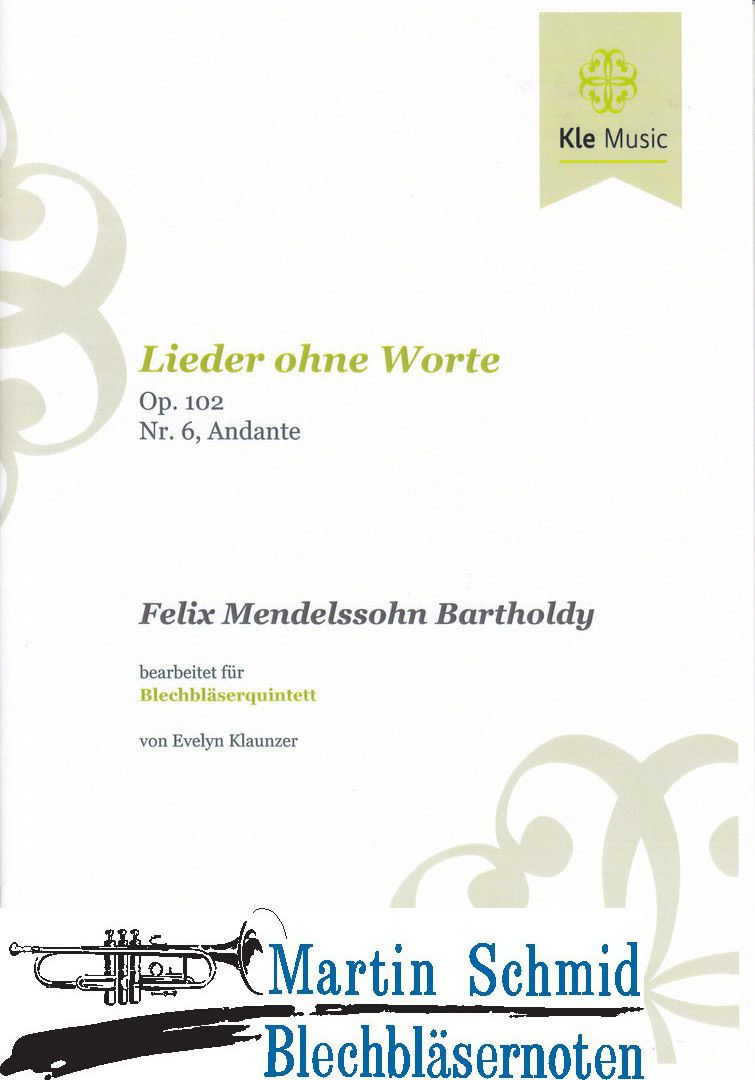 Kle Music

Lieder ohne Worte

Op. 102
Nr. 6, Andante

Felix Mendelssohn Bartholdy

bearbeitet für
Blechbläserquintett

von Evelyn Klaunzer

Martin Schmid
Blechbläsernoten